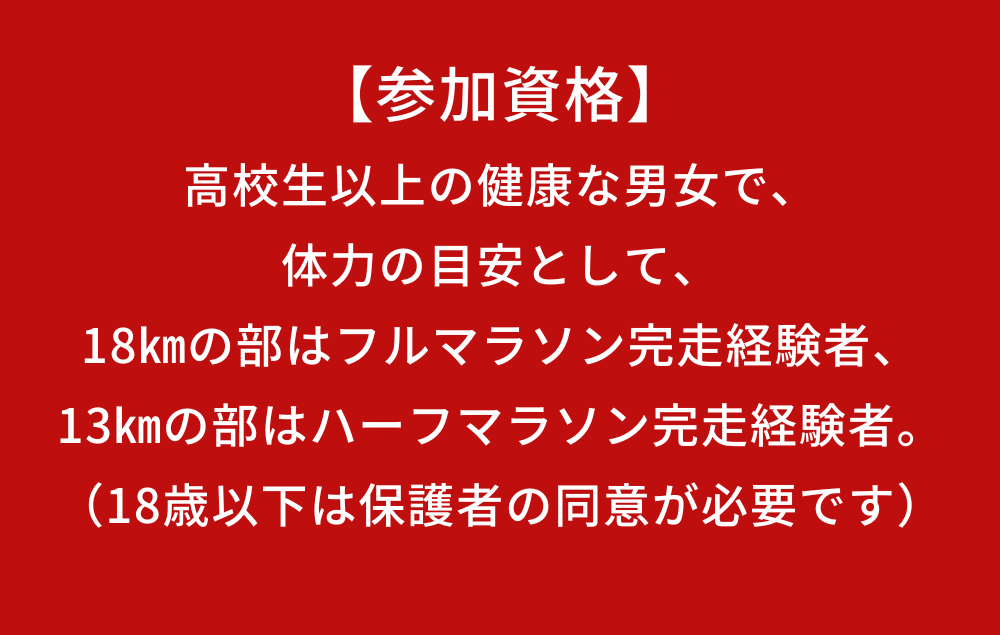 【参加資格】
高校生以上の健康な男女で、
体力の目安として、
18kmの部はフルマラソン完走経験者、
13kmの部はハーフマラソン完走経験者。
（18歳以下は保護者の同意が必要です）